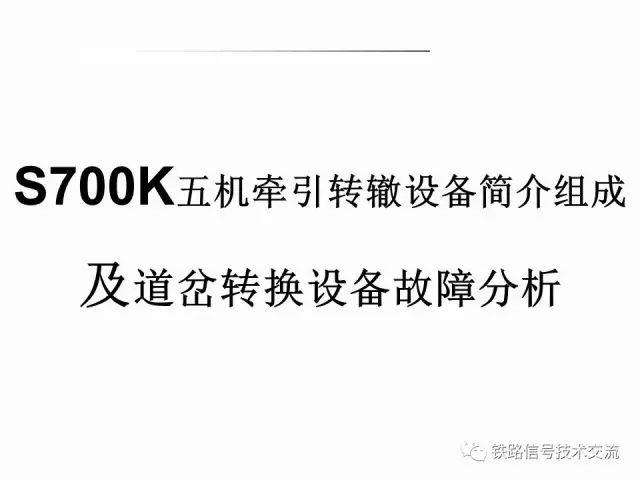 S700K五机牵引转辙设备简介组成

及道岔转换设备故障分析

铁路信号技术交流